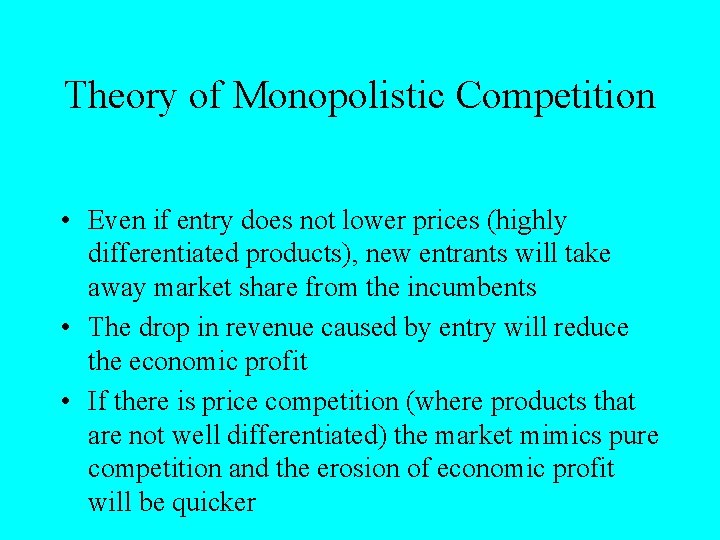 Theory of Monopolistic Competition

• Even if entry does not lower prices (highly differentiated products), new entrants will take away market share from the incumbents

• The drop in revenue caused by entry will reduce the economic profit

• If there is price competition (where products that are not well differentiated) the market mimics pure competition and the erosion of economic profit will be quicker